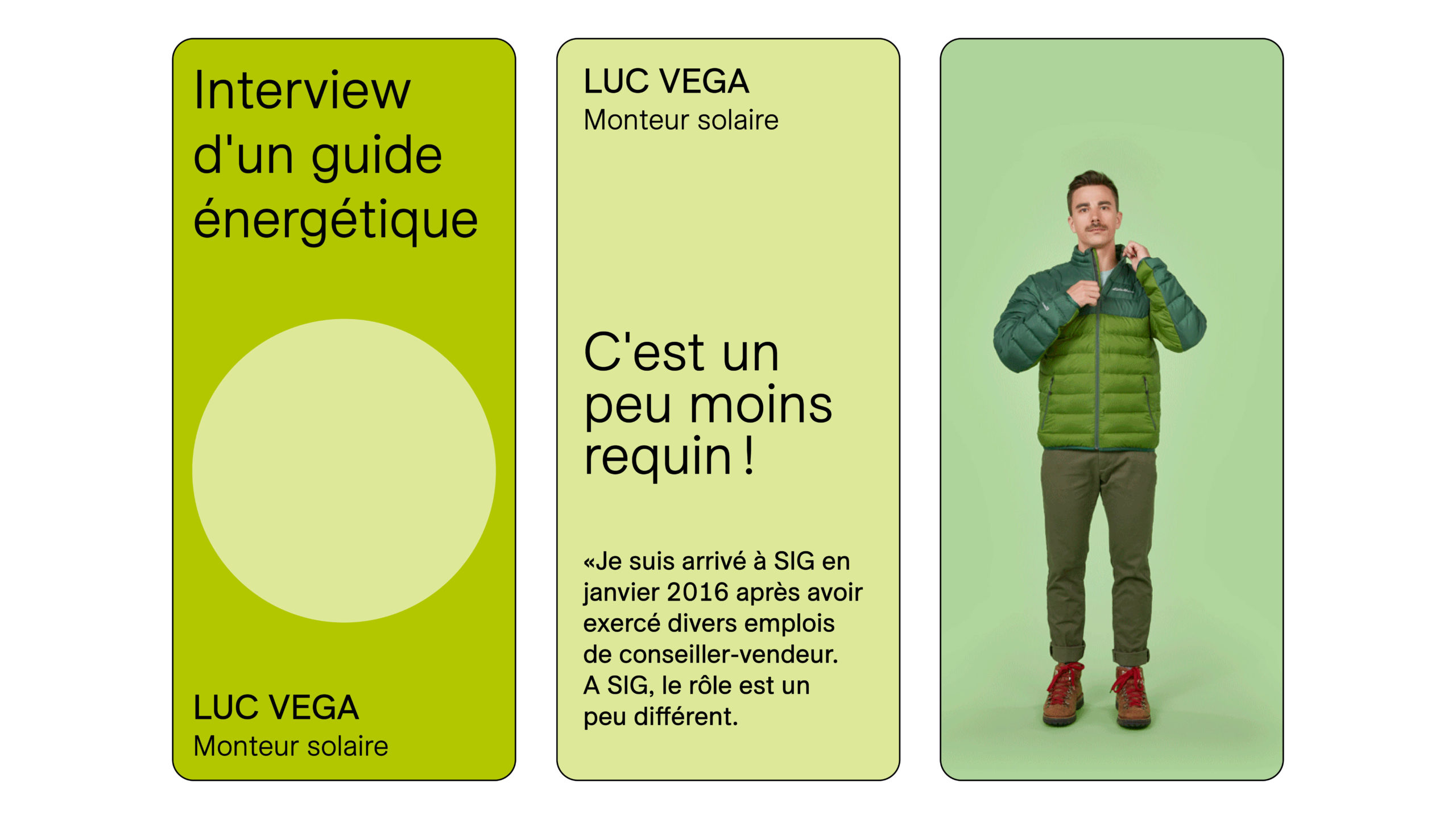 Interview d'un guide énergétique

LUC VEGA
Monteur solaire

LUC VEGA
Monteur solaire

C'est un peu moins requin !

«Je suis arrivé à SIG en janvier 2016 après avoir exercé divers emplois de conseiller-vendeur. A SIG, le rôle est un peu différent.